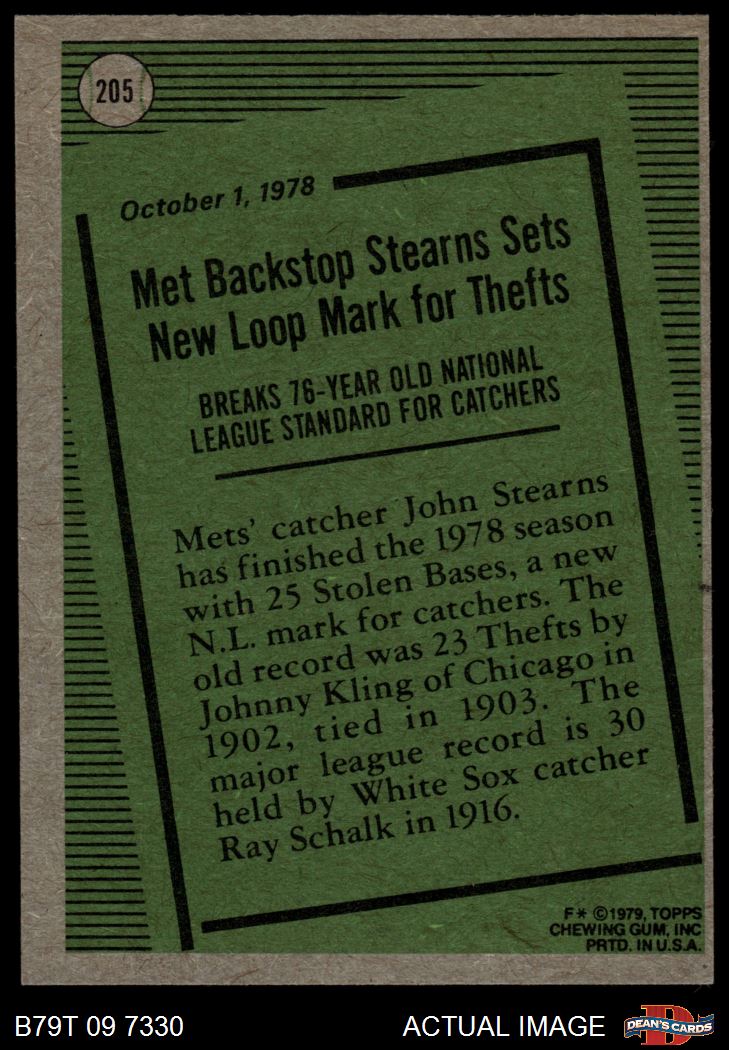 205

October 1, 1978

Met Backstop Stearns Sets New Loop Mark for Thefts

BREAKS 76-YEAR OLD NATIONAL LEAGUE STANDARD FOR CATCHERS

Mets' catcher John Stearns has finished the 1978 season with 25 Stolen Bases, a new N.L. mark for catchers. The old record was 23 Thefts by Johnny Kling of Chicago in 1902, tied in 1903. The major league record is 30 held by White Sox catcher Ray Schalk in 1916.

F* ©1979, TOPPS CHEWING GUM, INC PRTD. IN U.S.A.

B79T 09 7330

ACTUAL IMAGE

DEAN'S CARDS